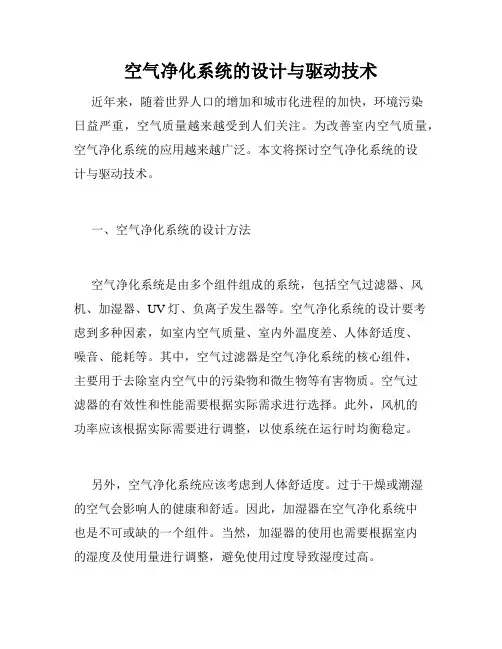 空气净化系统的设计与驱动技术

近年来，随着世界人口的增加和城市化进程的加快，环境污染日益严重，空气质量越来越受到人们关注。为改善室内空气质量，空气净化系统的应用越来越广泛。本文将探讨空气净化系统的设计与驱动技术。

一、空气净化系统的设计方法

空气净化系统是由多个组件组成的系统，包括空气过滤器、风机、加湿器、UV灯、负离子发生器等。空气净化系统的设计要考虑到多种因素，如室内空气质量、室内外温度差、人体舒适度、噪音、能耗等。其中，空气过滤器是空气净化系统的核心组件，主要用于去除室内空气中的污染物和微生物等有害物质。空气过滤器的有效性和性能需要根据实际需求进行选择。此外，风机的功率应该根据实际需要进行调整，以使系统在运行时均衡稳定。

另外，空气净化系统应该考虑到人体舒适度。过于干燥或潮湿的空气会影响人的健康和舒适。因此，加湿器在空气净化系统中也是不可或缺的一个组件。当然，加湿器的使用也需要根据室内的湿度及使用量进行调整，避免使用过度导致湿度过高。